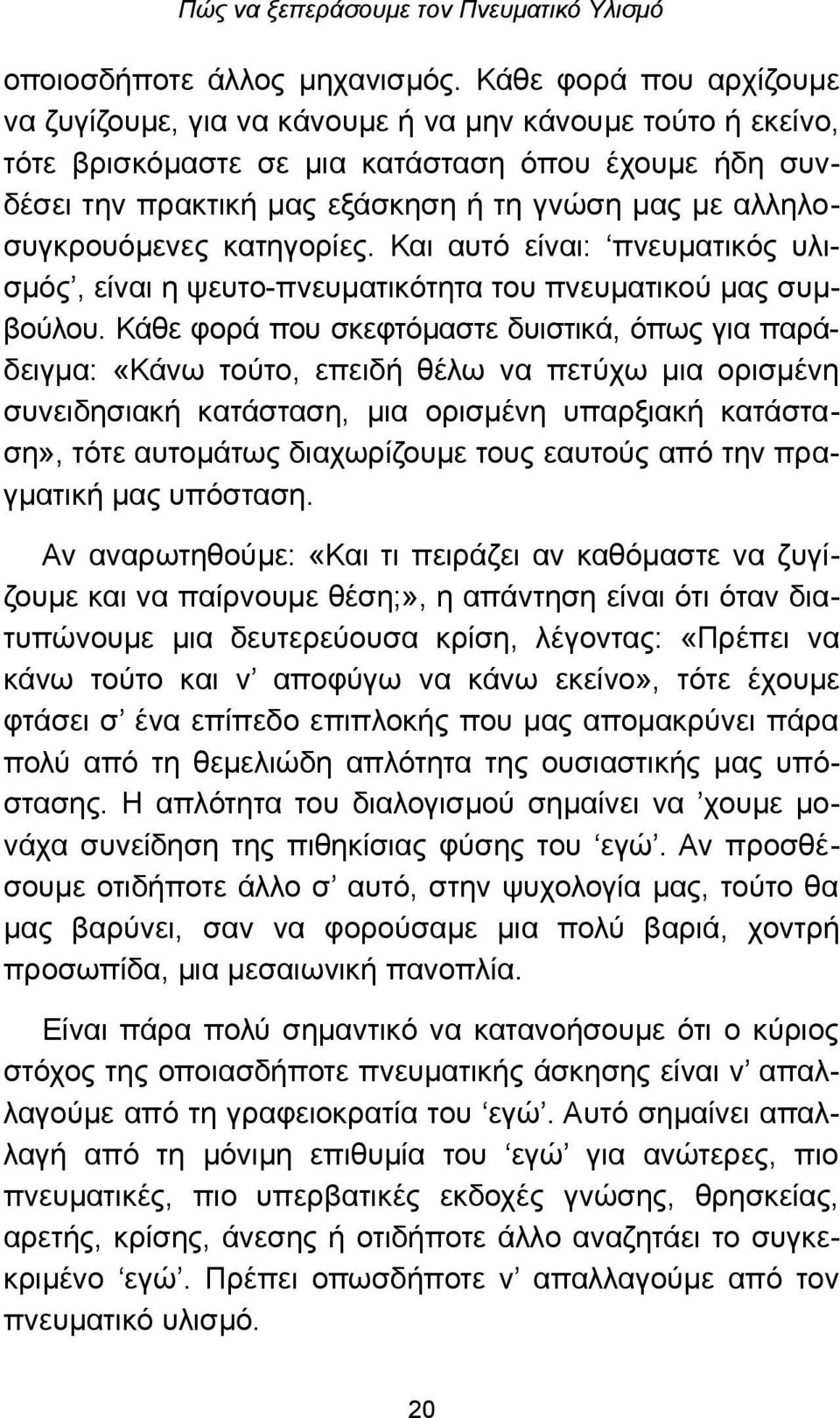 Πώς να ξεπεράσουμε τον Πνευματικό Υλισμό

οποιοσδήποτε άλλος μηχανισμός. Κάθε φορά που αρχίζουμε να ζυγίζουμε, για να κάνουμε ή να μην κάνουμε τούτο ή εκείνο, τότε βρισκόμαστε σε μια κατάσταση όπου έχουμε ήδη συνδέσει την πρακτική μας εξάσκηση ή τη γνώση μας με αλληλοσυγκρουόμενες κατηγορίες. Και αυτό είναι: ‘πνευματικός υλισμός’, είναι η ψευτο-πνευματικότητα του πνευματικού μας συμβούλου. Κάθε φορά που σκεφτόμαστε δυιστικά, όπως για παράδειγμα: «Κάνω τούτο, επειδή θέλω να πετύχω μια ορισμένη συνειδησιακή κατάσταση, μια ορισμένη υπαρξιακή κατάσταση», τότε αυτομάτως διαχωρίζουμε τους εαυτούς από την πραγματική μας υπόσταση.

Αν αναρωτηθούμε: «Και τι πειράζει αν καθόμαστε να ζυγίζουμε και να παίρνουμε θέση;», η απάντηση είναι ότι όταν διατυπώνουμε μια δευτερεύουσα κρίση, λέγοντας: «Πρέπει να κάνω τούτο και ν’ αποφύγω να κάνω εκείνο», τότε έχουμε φτάσει σ’ ένα επίπεδο επιπλοκής που μας απομακρύνει πάρα πολύ από τη θεμελιώδη απλότητα της ουσιαστικής μας υπόστασης. Η απλότητα του διαλογισμού σημαίνει να ’χουμε μονάχα συνείδηση της πιθηκίσιας φύσης του ‘εγώ’. Αν προσθέσουμε οτιδήποτε άλλο σ’ αυτό, στην ψυχολογία μας, τούτο θα μας βαρύνει, σαν να φορούσαμε μια πολύ βαριά, χοντρή προσωπίδα, μια μεσαιωνική πανοπλία.

Είναι πάρα πολύ σημαντικό να κατανοήσουμε ότι ο κύριος στόχος της οποιασδήποτε πνευματικής άσκησης είναι ν’ απαλλαγούμε από τη γραφειοκρατία του ‘εγώ’. Αυτό σημαίνει απαλλαγή από τη μόνιμη επιθυμία του ‘εγώ’ για ανώτερες, πιο πνευματικές, πιο υπερβατικές εκδοχές γνώσης, θρησκείας, αρετής, κρίσης, άνεσης ή οτιδήποτε άλλο αναζητάει το συγκεκριμένο ‘εγώ’. Πρέπει οπωσδήποτε ν’ απαλλαγούμε από τον πνευματικό υλισμό.

20